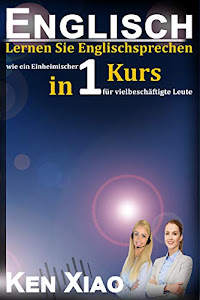 ENGLISCH
Lernen Sie Englischsprechen
wie ein Einheimischer in 1 Kurs für vielbeschäftigte Leute

KEN XIAO